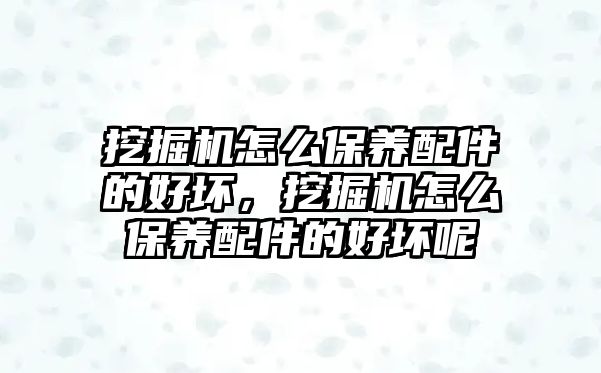 挖掘机怎么保养配件的好坏，挖掘机怎么保养配件的好坏呢